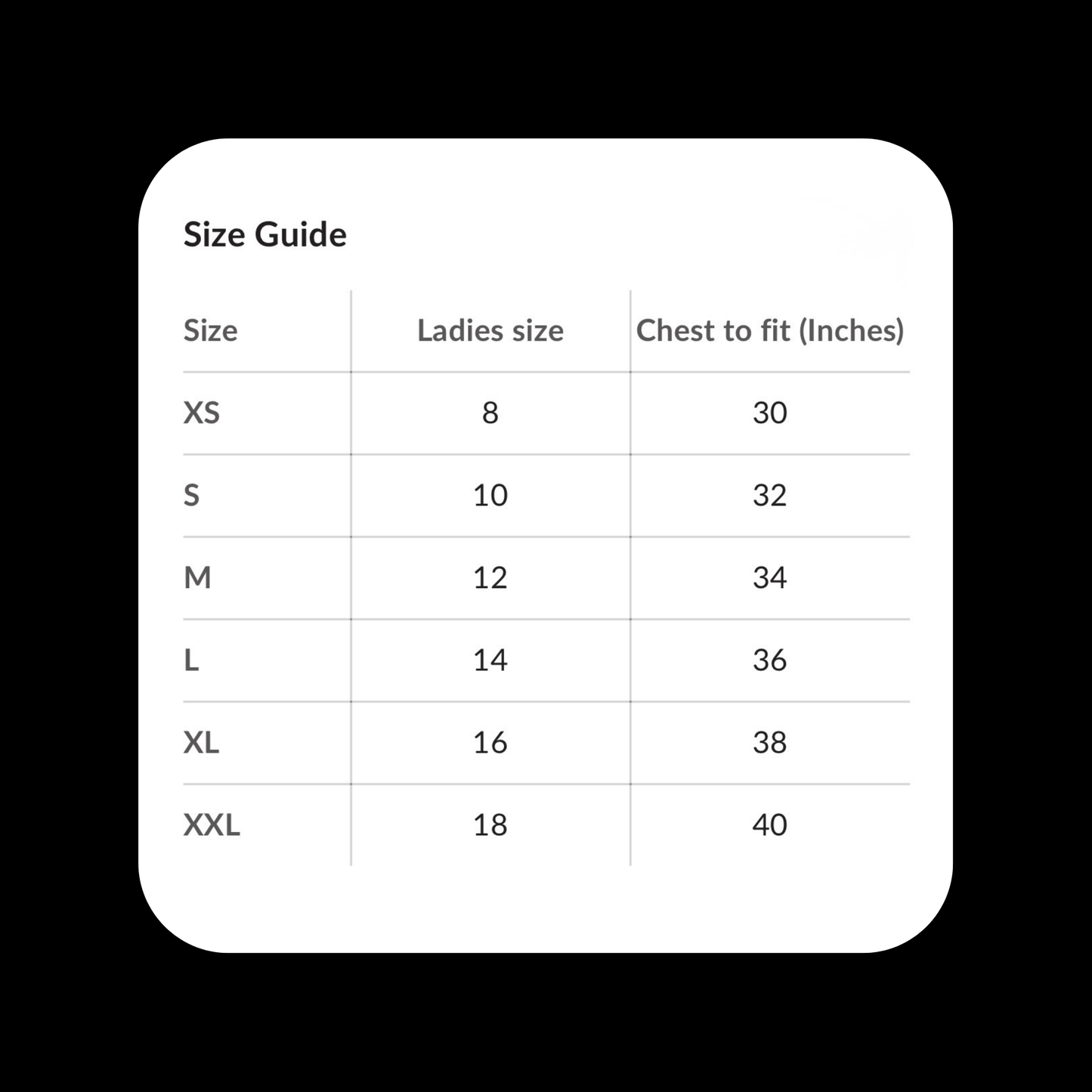 Size Guide

| Size | Ladies size | Chest to fit (Inches) |
|---|---|---|
| XS | 8 | 30 |
| S | 10 | 32 |
| M | 12 | 34 |
| L | 14 | 36 |
| XL | 16 | 38 |
| XXL | 18 | 40 |